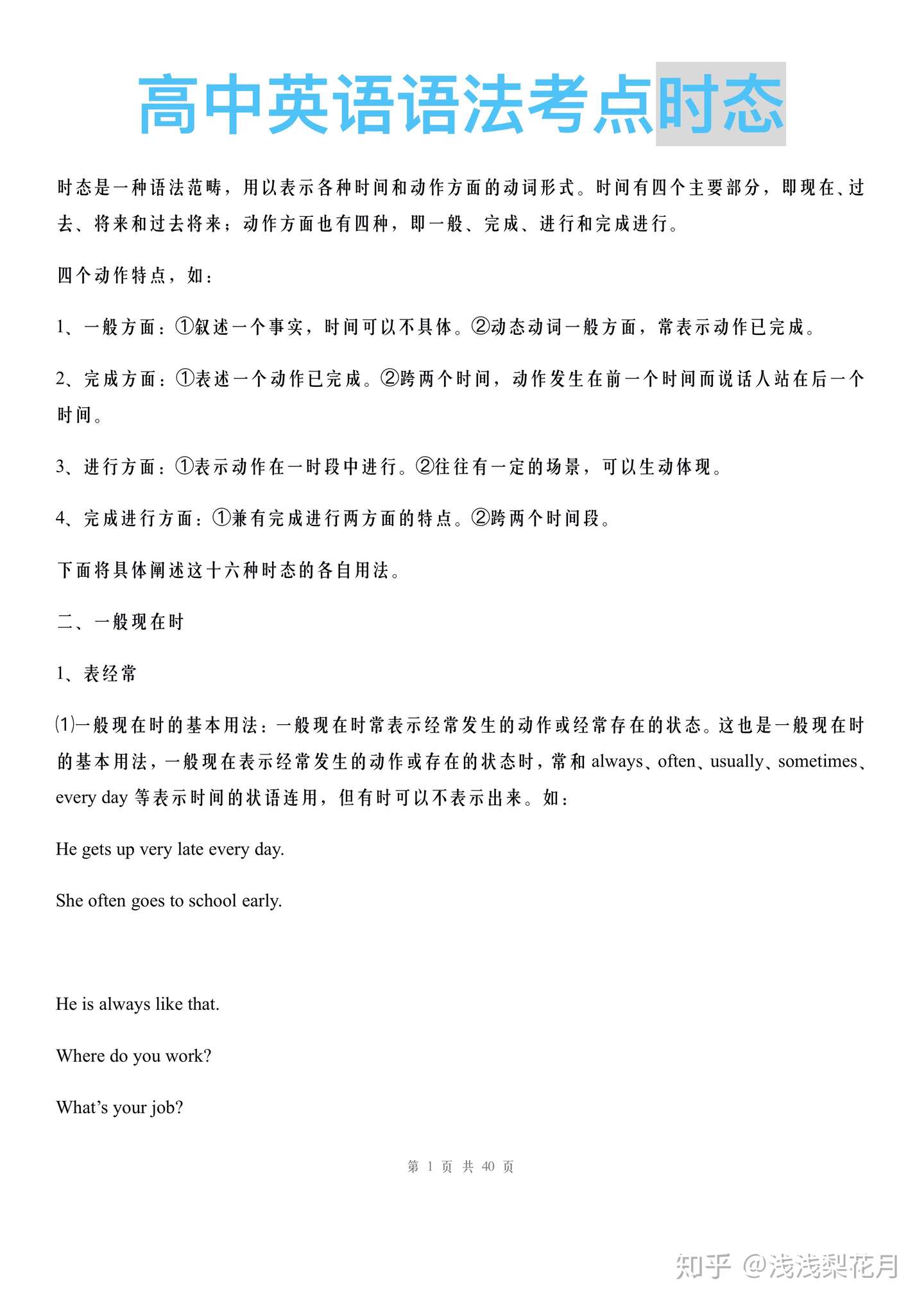 高中英语语法考点时态

时态是一种语法范畴，用以表示各种时间和动作方面的动词形式。时间有四个主要部分，即现在、过去、将来和过去将来；动作方面也有四种，即一般、完成、进行和完成进行。

四个动作特点，如：

1、一般方面：①叙述一个事实，时间可以不具体。②动态动词一般方面，常表示动作已完成。

2、完成方面：①表述一个动作已完成。②跨两个时间，动作发生在前一个时间而说话人站在后一个时间。

3、进行方面：①表示动作在一时段中进行。②往往有一定的场景，可以生动体现。

4、完成进行方面：①兼有完成进行两方面的特点。②跨两个时间段。

下面将具体阐述这十六种时态的各自用法。

二、一般现在时

1、表经常

⑴一般现在时的基本用法：一般现在时常表示经常发生的动作或经常存在的状态。这也是一般现在时的基本用法，一般现在表示经常发生的动作或存在的状态时，常和 always、often、usually、sometimes、every day 等表示时间的状语连用，但有时可以不表示出来。如：

He gets up very late every day.

She often goes to school early.

He is always like that.

Where do you work?

What’s your job?

第 1 页 共 40 页

知乎 @浅浅梨花月